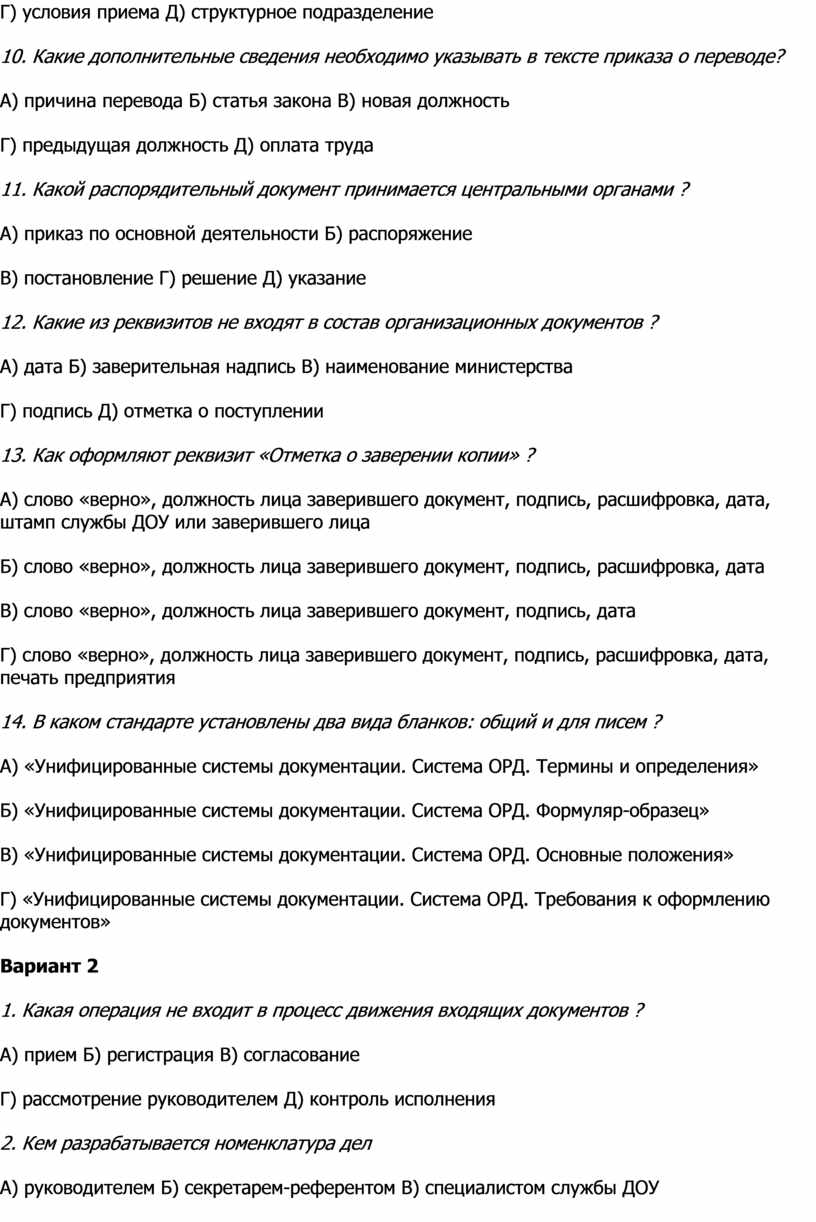 Г) условия приема Д) структурное подразделение

10. Какие дополнительные сведения необходимо указывать в тексте приказа о переводе?

А) причина перевода Б) статья закона В) новая должность

Г) предыдущая должность Д) оплата труда

11. Какой распорядительный документ принимается центральными органами ?

А) приказ по основной деятельности Б) распоряжение

В) постановление Г) решение Д) указание

12. Какие из реквизитов не входят в состав организационных документов ?

А) дата Б) заверительная надпись В) наименование министерства

Г) подпись Д) отметка о поступлении

13. Как оформляют реквизит «Отметка о заверении копии» ?

А) слово «верно», должность лица заверившего документ, подпись, расшифровка, дата, штамп службы ДОУ или заверившего лица

Б) слово «верно», должность лица заверившего документ, подпись, расшифровка, дата

В) слово «верно», должность лица заверившего документ, подпись, дата

Г) слово «верно», должность лица заверившего документ, подпись, расшифровка, дата, печать предприятия

14. В каком стандарте установлены два вида бланков: общий и для писем ?

А) «Унифицированные системы документации. Система ОРД. Термины и определения»

Б) «Унифицированные системы документации. Система ОРД. Формуляр-образец»

В) «Унифицированные системы документации. Система ОРД. Основные положения»

Г) «Унифицированные системы документации. Система ОРД. Требования к оформлению документов»

Вариант 2

1. Какая операция не входит в процесс движения входящих документов ?

А) прием Б) регистрация В) согласование

Г) рассмотрение руководителем Д) контроль исполнения

2. Кем разрабатывается номенклатура дел

А) руководителем Б) секретарем-референтом В) специалистом службы ДОУ